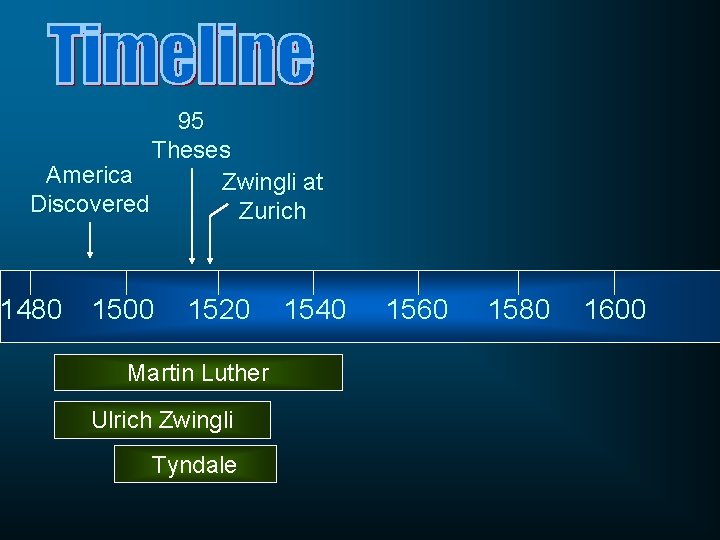 Timeline

America Discovered

95 Theses

Zwingli at Zurich

1480 1500 1520 1540 1560 1580 1600

Martin Luther

Ulrich Zwingli

Tyndale